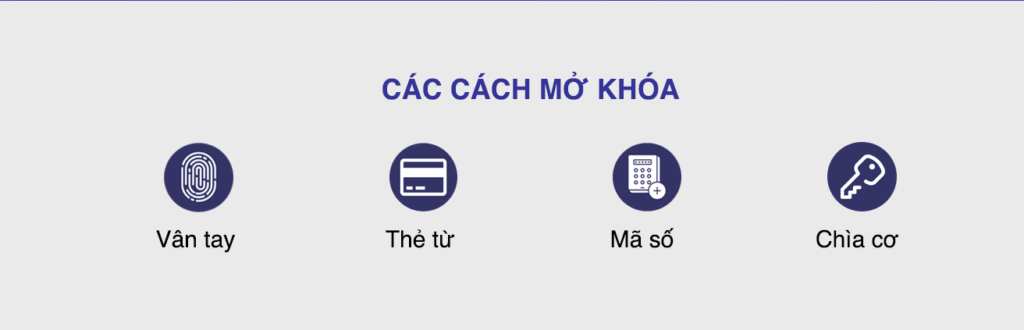 CÁC CÁCH MỞ KHÓA

Vân tay

Thẻ từ

Mã số

Chìa cơ